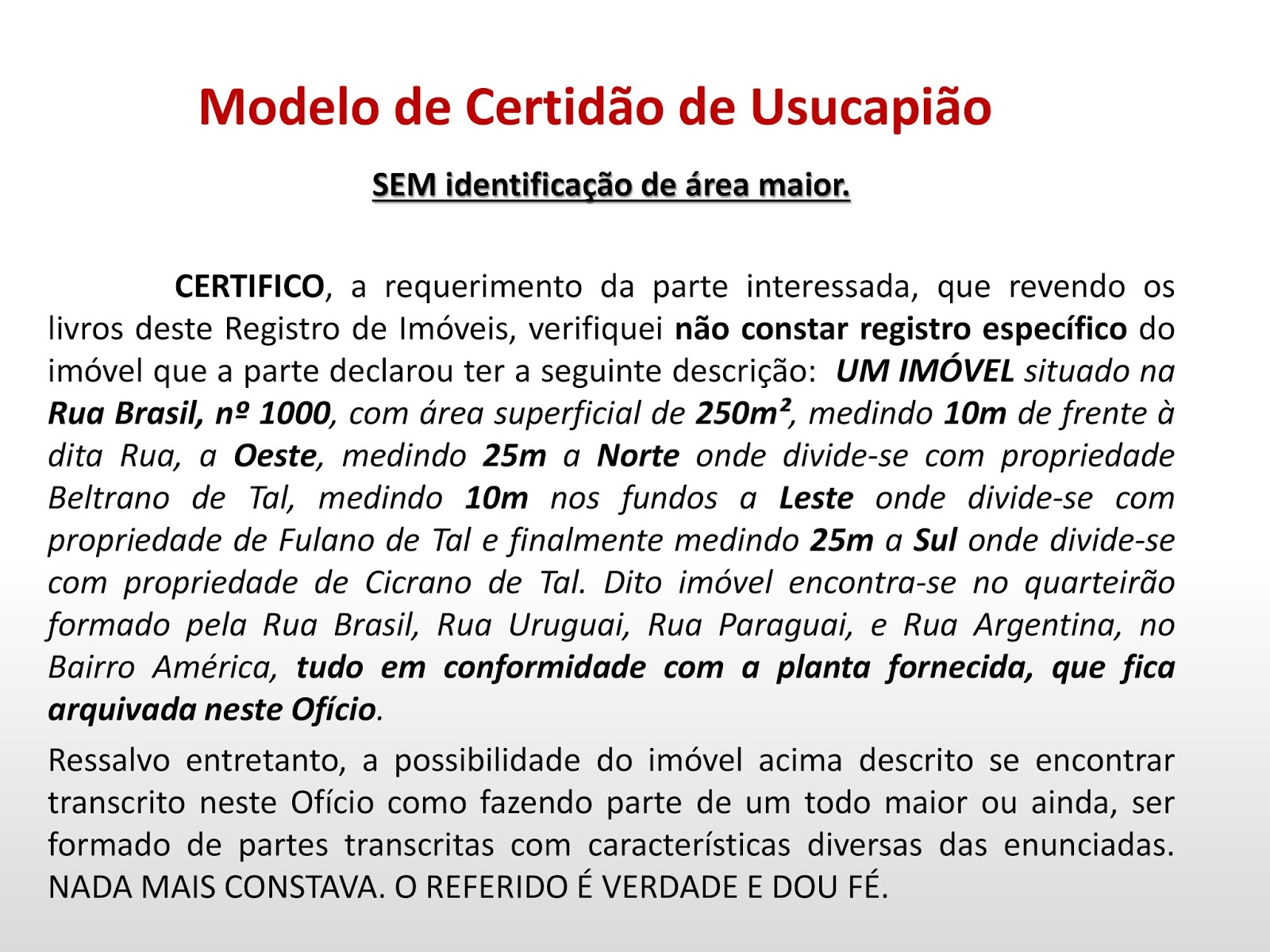 Modelo de Certidão de Usucapião

SEM identificação de área maior.

CERTIFICO, a requerimento da parte interessada, que revendo os livros deste Registro de Imóveis, verifiquei não constar registro específico do imóvel que a parte declarou ter a seguinte descrição: UM IMÓVEL situado na Rua Brasil, nº 1000, com área superficial de 250m², medindo 10m de frente à dita Rua, a Oeste, medindo 25m a Norte onde divide-se com propriedade Beltrano de Tal, medindo 10m nos fundos a Leste onde divide-se com propriedade de Fulano de Tal e finalmente medindo 25m a Sul onde divide-se com propriedade de Cicrano de Tal. Dito imóvel encontra-se no quarteirão formado pela Rua Brasil, Rua Uruguai, Rua Paraguai, e Rua Argentina, no Bairro América, tudo em conformidade com a planta fornecida, que fica arquivada neste Ofício.

Ressalvo entretanto, a possibilidade do imóvel acima descrito se encontrar transcrito neste Ofício como fazendo parte de um todo maior ou ainda, ser formado de partes transcritas com características diversas das enunciadas. NADA MAIS CONSTAVA. O REFERIDO É VERDADE E DOU FÉ.